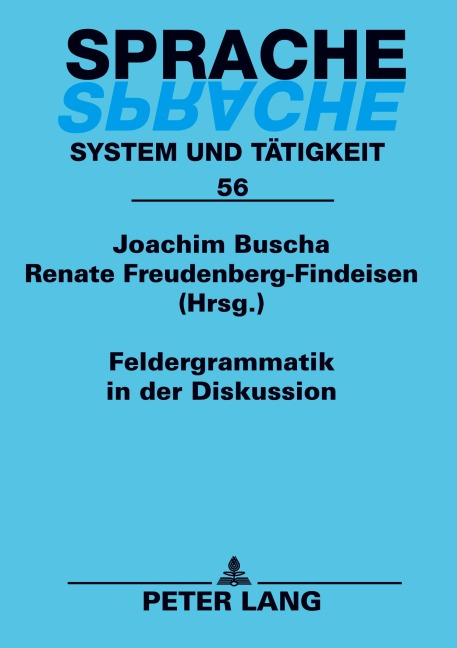 SPRACHE
SPRACHE
SYSTEM UND TÄTIGKEIT
56

Joachim Buscha
Renate Freudenberg-Findeisen
(Hrsg.)

Feldergrammatik
in der Diskussion

PETER LANG